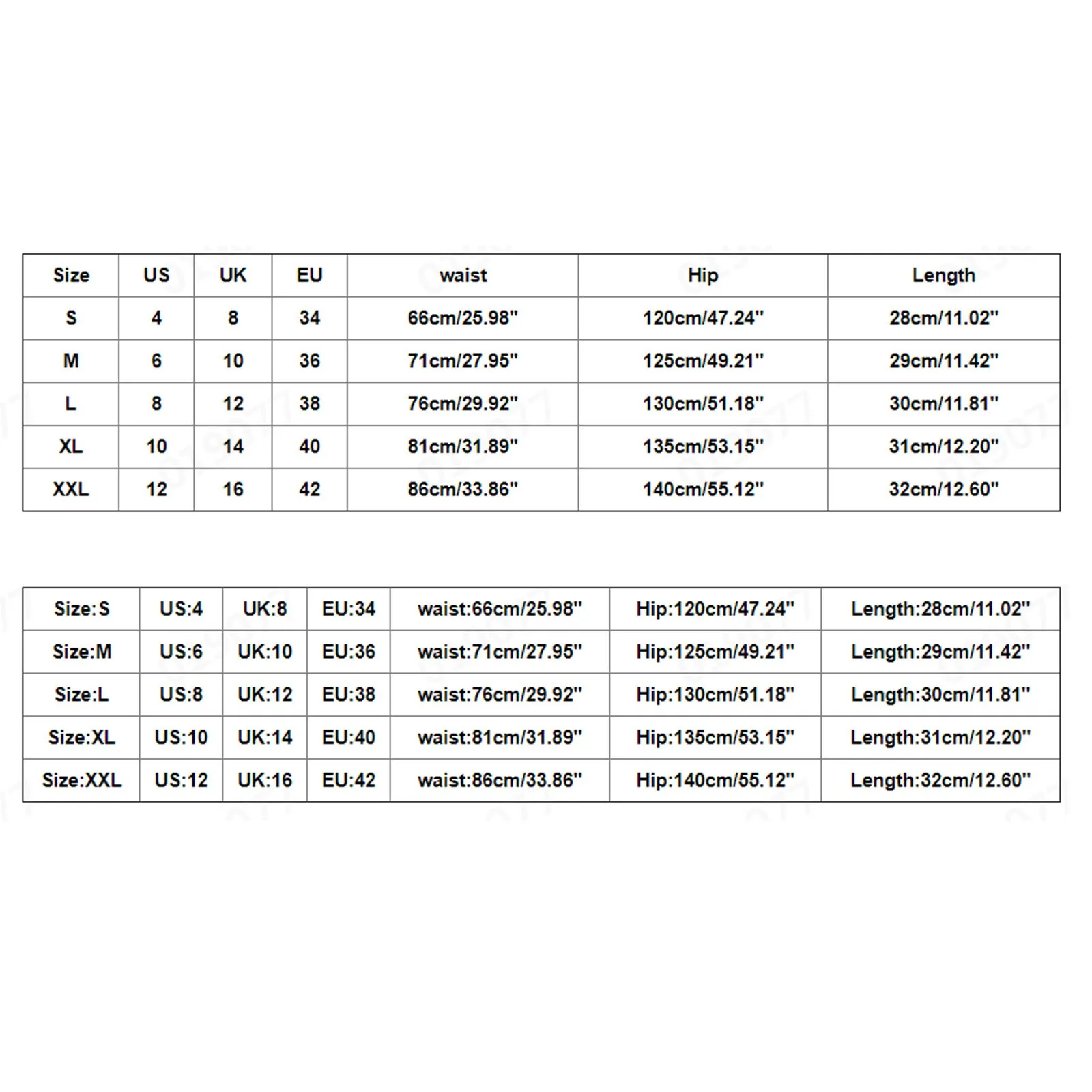 | Size | US | UK | EU | waist | Hip | Length |
|---|---|---|---|---|---|---|
| S | 4 | 8 | 34 | 66cm/25.98" | 120cm/47.24" | 28cm/11.02" |
| M | 6 | 10 | 36 | 71cm/27.95" | 125cm/49.21" | 29cm/11.42" |
| L | 8 | 12 | 38 | 76cm/29.92" | 130cm/51.18" | 30cm/11.81" |
| XL | 10 | 14 | 40 | 81cm/31.89" | 135cm/53.15" | 31cm/12.20" |
| XXL | 12 | 16 | 42 | 86cm/33.86" | 140cm/55.12" | 32cm/12.60" |

| Size:S | US:4 | UK:8 | EU:34 | waist:66cm/25.98" | Hip:120cm/47.24" | Length:28cm/11.02" |
|---|---|---|---|---|---|---|
| Size:M | US:6 | UK:10 | EU:36 | waist:71cm/27.95" | Hip:125cm/49.21" | Length:29cm/11.42" |
| Size:L | US:8 | UK:12 | EU:38 | waist:76cm/29.92" | Hip:130cm/51.18" | Length:30cm/11.81" |
| Size:XL | US:10 | UK:14 | EU:40 | waist:81cm/31.89" | Hip:135cm/53.15" | Length:31cm/12.20" |
| Size:XXL | US:12 | UK:16 | EU:42 | waist:86cm/33.86" | Hip:140cm/55.12" | Length:32cm/12.60" |